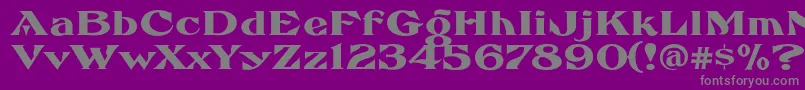 AaBbCcDdEeFfGgHhIiJjKkLlMmNnOoPpQqRrSsTtUu
VvWwXxYyZz1234567890(!@#$%?
fontsforyou.com